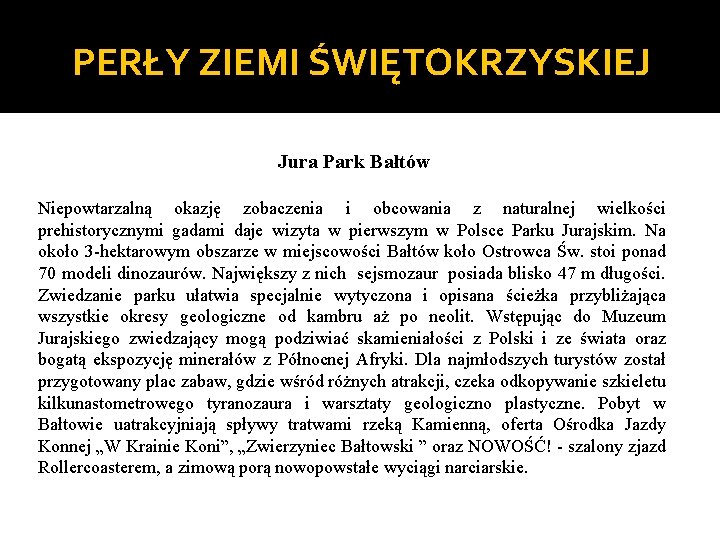 PERŁY ZIEMI ŚWIĘTOKRZYSKIEJ

Jura Park Bałtów

Niepowtarzalną okazję zobaczenia i obcowania z naturalnej wielkości prehistorycznymi gadami daje wizyta w pierwszym w Polsce Parku Jurajskim. Na około 3-hektarowym obszarze w miejscowości Bałtów koło Ostrowca Św. stoi ponad 70 modeli dinozaurów. Największy z nich sejsmozaur posiada blisko 47 m długości. Zwiedzanie parku ułatwia specjalnie wytyczona i opisana ścieżka przybliżająca wszystkie okresy geologiczne od kambru aż po neolit. Wstępując do Muzeum Jurajskiego zwiedzający mogą podziwiać skamieniałości z Polski i ze świata oraz bogatą ekspozycję minerałów z Północnej Afryki. Dla najmłodszych turystów został przygotowany plac zabaw, gdzie wśród różnych atrakcji, czeka odkopywanie szkieletu kilkunastometrowego tyranozaura i warsztaty geologiczno plastyczne. Pobyt w Bałtowie uatrakcyjniają spływy tratwami rzeką Kamienną, oferta Ośrodka Jazdy Konnej „W Krainie Koni", „Zwierzyniec Bałtowski " oraz NOWOŚĆ! - szalony zjazd Rollercoasterem, a zimową porą nowopowstałe wyciągi narciarskie.